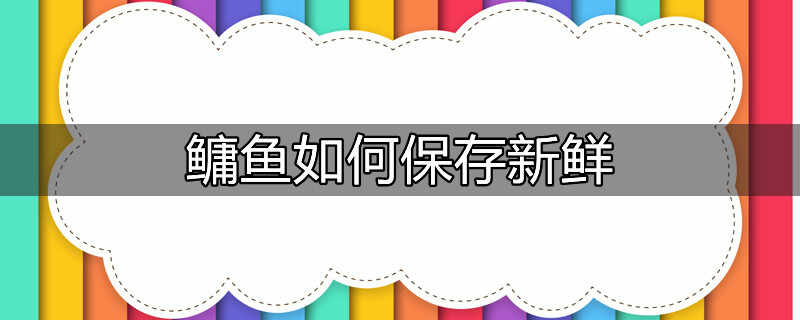 鳙鱼如何保存新鲜